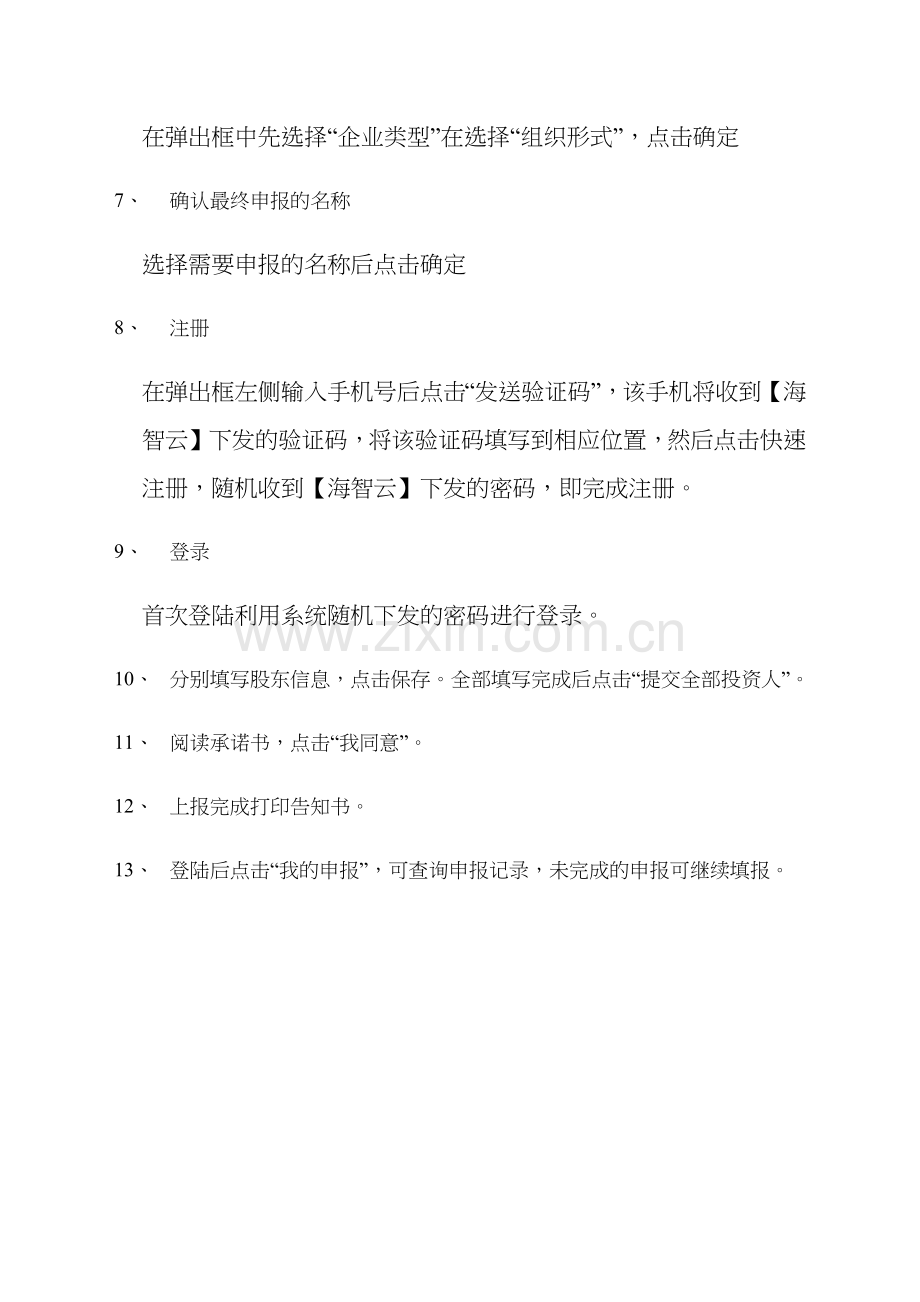 在弹出框中先选择“企业类型”在选择“组织形式”，点击确定

7、 确认最终申报的名称

选择需要申报的名称后点击确定

8、 注册

在弹出框左侧输入手机号后点击“发送验证码”，该手机将收到【海智云】下发的验证码，将该验证码填写到相应位置，然后点击快速注册，随机收到【海智云】下发的密码，即完成注册。

9、 登录

首次登陆利用系统随机下发的密码进行登录。

www.zixin.com.cn

10、 分别填写股东信息，点击保存。全部填写完成后点击“提交全部投资人”。

11、 阅读承诺书，点击“我同意”。

12、 上报完成打印告知书。

13、 登陆后点击“我的申报”，可查询申报记录，未完成的申报可继续填报。